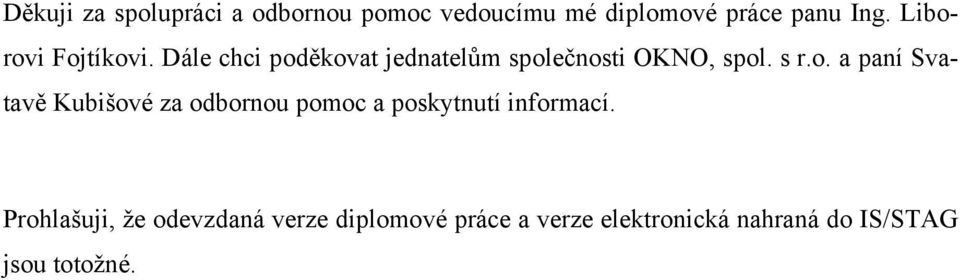 Děkuji za spolupráci a odbornou pomoc vedoucímu mé diplomové práce panu Ing. Liborovi Fojtíkovi. Dále chci poděkovat jednatelům společnosti OKNO, spol. s r.o. a paní Svatavě Kubišové za odbornou pomoc a poskytnutí informací.

Prohlašuji, že odevzdaná verze diplomové práce a verze elektronická nahraná do IS/STAG jsou totožné.